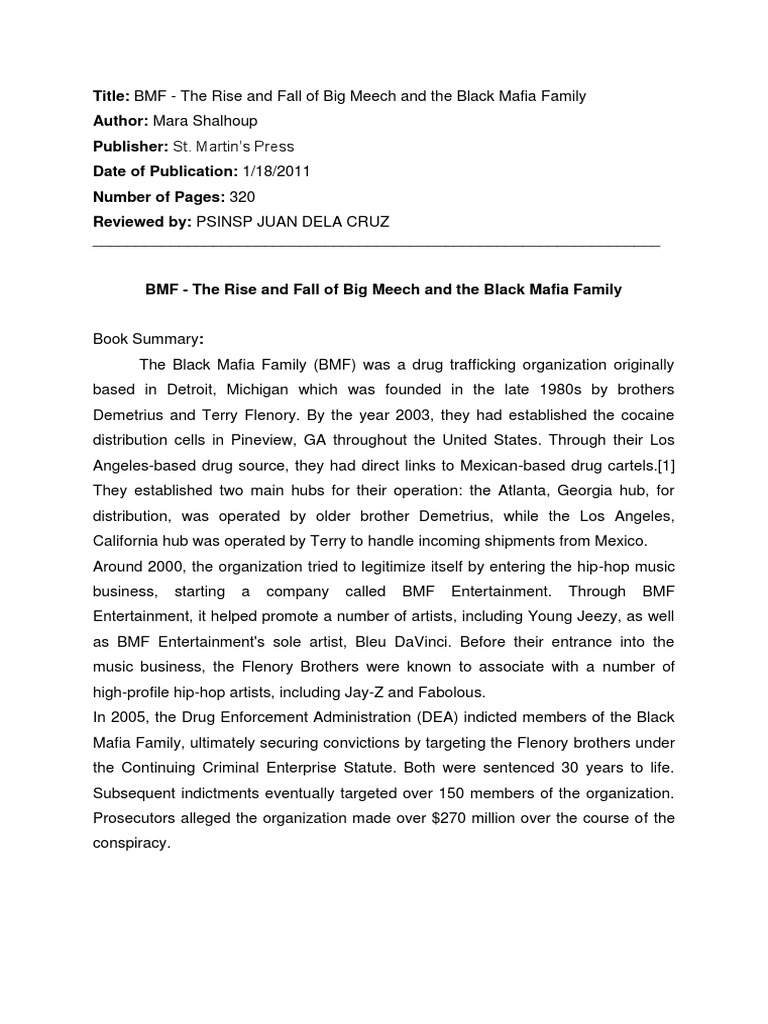 Title: BMF - The Rise and Fall of Big Meech and the Black Mafia Family
Author: Mara Shalhoup
Publisher: St. Martin's Press
Date of Publication: 1/18/2011
Number of Pages: 320
Reviewed by: PSINSP JUAN DELA CRUZ

BMF - The Rise and Fall of Big Meech and the Black Mafia Family

Book Summary:

The Black Mafia Family (BMF) was a drug trafficking organization originally based in Detroit, Michigan which was founded in the late 1980s by brothers Demetrius and Terry Flenory. By the year 2003, they had established the cocaine distribution cells in Pineview, GA throughout the United States. Through their Los Angeles-based drug source, they had direct links to Mexican-based drug cartels.[1] They established two main hubs for their operation: the Atlanta, Georgia hub, for distribution, was operated by older brother Demetrius, while the Los Angeles, California hub was operated by Terry to handle incoming shipments from Mexico.
Around 2000, the organization tried to legitimize itself by entering the hip-hop music business, starting a company called BMF Entertainment. Through BMF Entertainment, it helped promote a number of artists, including Young Jeezy, as well as BMF Entertainment's sole artist, Bleu DaVinci. Before their entrance into the music business, the Flenory Brothers were known to associate with a number of high-profile hip-hop artists, including Jay-Z and Fabolous.
In 2005, the Drug Enforcement Administration (DEA) indicted members of the Black Mafia Family, ultimately securing convictions by targeting the Flenory brothers under the Continuing Criminal Enterprise Statute. Both were sentenced 30 years to life. Subsequent indictments eventually targeted over 150 members of the organization. Prosecutors alleged the organization made over $270 million over the course of the conspiracy.